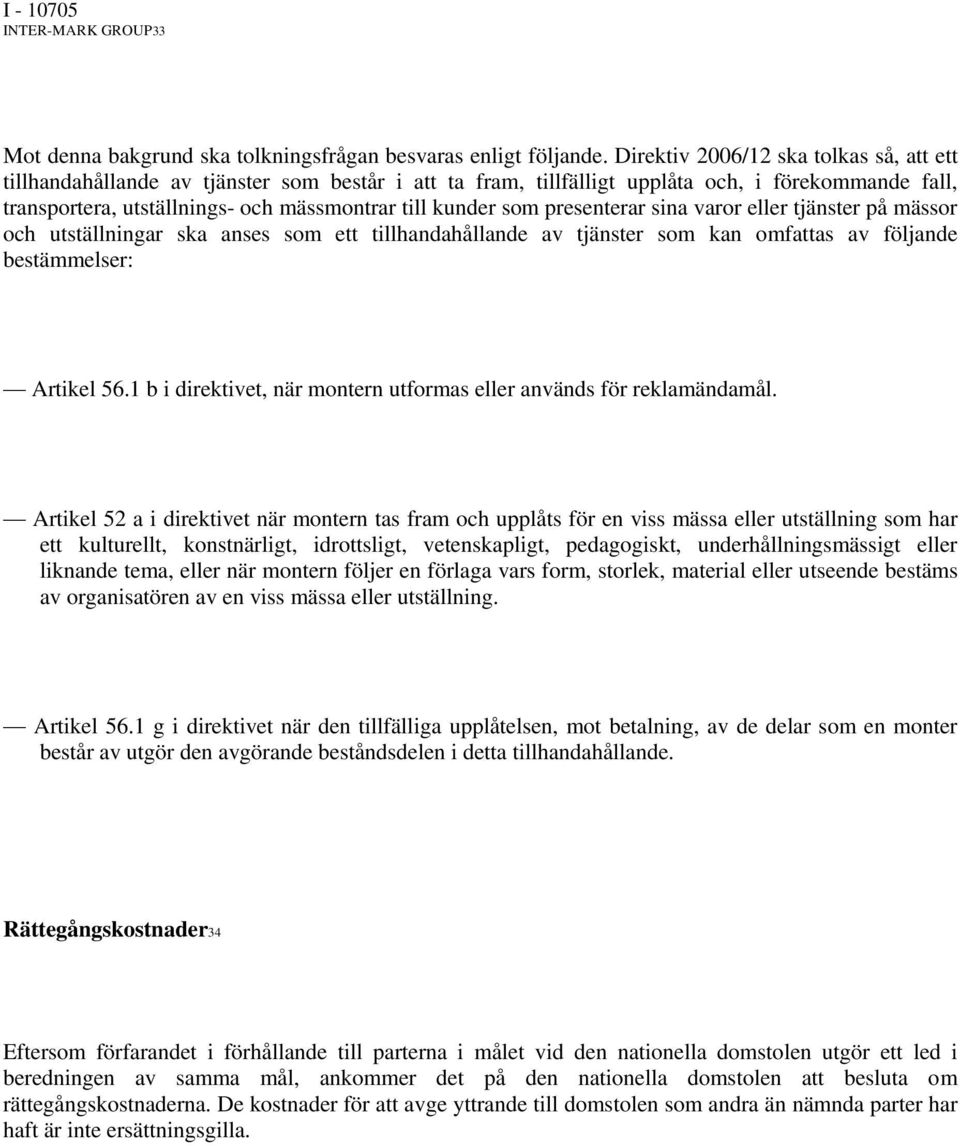 I - 10705
INTER-MARK GROUP33

Mot denna bakgrund ska tolkningsfrågan besvaras enligt följande. Direktiv 2006/12 ska tolkas så, att ett tillhandahållande av tjänster som består i att ta fram, tillfälligt upplåta och, i förekommande fall, transportera, utställnings- och mässmontrar till kunder som presenterar sina varor eller tjänster på mässor och utställningar ska anses som ett tillhandahållande av tjänster som kan omfattas av följande bestämmelser:

— Artikel 56.1 b i direktivet, när montern utformas eller används för reklamändamål.

— Artikel 52 a i direktivet när montern tas fram och upplåts för en viss mässa eller utställning som har ett kulturellt, konstnärligt, idrottsligt, vetenskapligt, pedagogiskt, underhållningsmässigt eller liknande tema, eller när montern följer en förlaga vars form, storlek, material eller utseende bestäms av organisatören av en viss mässa eller utställning.

— Artikel 56.1 g i direktivet när den tillfälliga upplåtelsen, mot betalning, av de delar som en monter består av utgör den avgörande beståndsdelen i detta tillhandahållande.

Rättegångskostnader34

Eftersom förfarandet i förhållande till parterna i målet vid den nationella domstolen utgör ett led i beredningen av samma mål, ankommer det på den nationella domstolen att besluta om rättegångskostnaderna. De kostnader för att avge yttrande till domstolen som andra än nämnda parter har haft är inte ersättningsgilla.